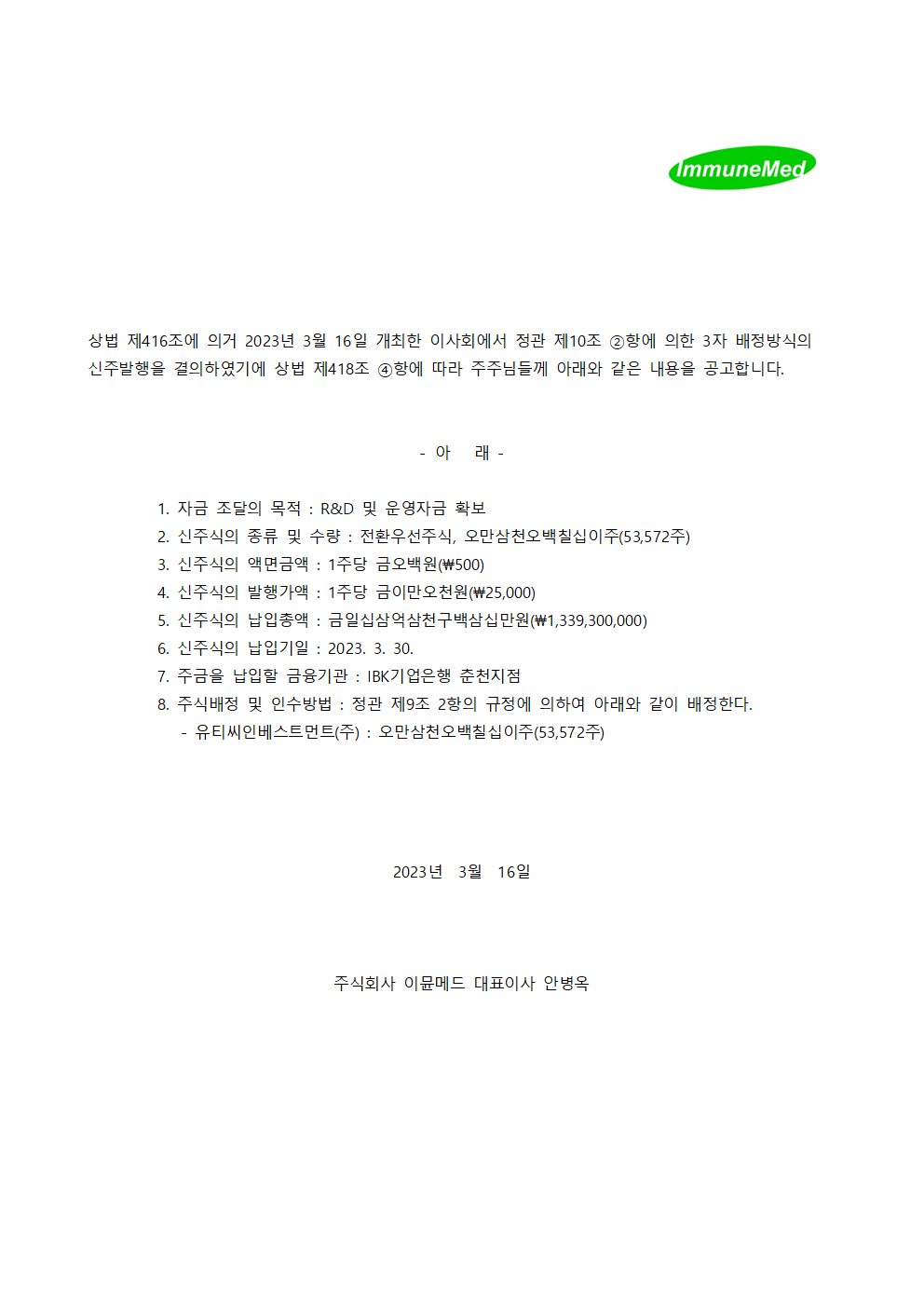 ImmuneMed

상법 제416조에 의거 2023년 3월 16일 개최한 이사회에서 정관 제10조 ②항에 의한 3자 배정방식의 신주발행을 결의하였기에 상법 제418조 ④항에 따라 주주님들께 아래와 같은 내용을 공고합니다.

- 아 래 -

1. 자금 조달의 목적 : R&D 및 운영자금 확보
2. 신주식의 종류 및 수량 : 전환우선주식, 오만삼천오백칠십이주(53,572주)
3. 신주식의 액면금액 : 1주당 금오백원(₩500)
4. 신주식의 발행가액 : 1주당 금이만오천원(₩25,000)
5. 신주식의 납입총액 : 금일십삼억삼천구백삼십만원(₩1,339,300,000)
6. 신주식의 납입기일 : 2023. 3. 30.
7. 주금을 납입할 금융기관 : IBK기업은행 춘천지점
8. 주식배정 및 인수방법 : 정관 제9조 2항의 규정에 의하여 아래와 같이 배정한다.
- 유티씨인베스트먼트(주) : 오만삼천오백칠십이주(53,572주)

2023년 3월 16일

주식회사 이뮨메드 대표이사 안병옥